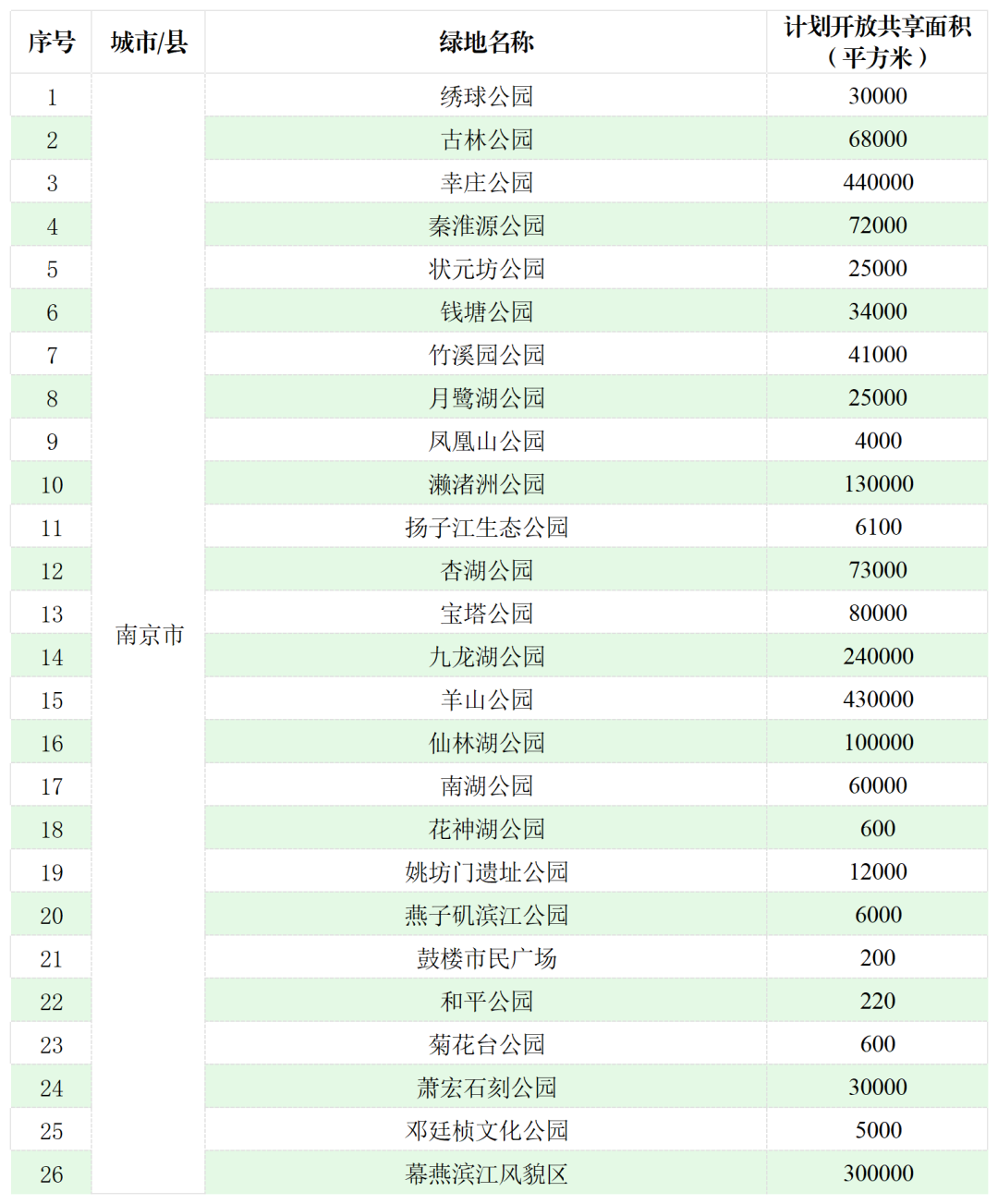 | 序号 | 城市/县 | 绿地名称 | 计划开放共享面积（平方米） |
|---|---|---|---|
| 1 | 南京市 | 绣球公园 | 30000 |
| 2 | | 古林公园 | 68000 |
| 3 | | 幸庄公园 | 440000 |
| 4 | | 秦淮源公园 | 72000 |
| 5 | | 状元坊公园 | 25000 |
| 6 | | 钱塘公园 | 34000 |
| 7 | | 竹溪园公园 | 41000 |
| 8 | | 月鹭湖公园 | 25000 |
| 9 | | 凤凰山公园 | 4000 |
| 10 | | 濑渚洲公园 | 130000 |
| 11 | | 扬子江生态公园 | 6100 |
| 12 | | 杏湖公园 | 73000 |
| 13 | | 宝塔公园 | 80000 |
| 14 | | 九龙湖公园 | 240000 |
| 15 | | 羊山公园 | 430000 |
| 16 | | 仙林湖公园 | 100000 |
| 17 | | 南湖公园 | 60000 |
| 18 | | 花神湖公园 | 600 |
| 19 | | 姚坊门遗址公园 | 12000 |
| 20 | | 燕子矶滨江公园 | 6000 |
| 21 | | 鼓楼市民广场 | 200 |
| 22 | | 和平公园 | 220 |
| 23 | | 菊花台公园 | 600 |
| 24 | | 萧宏石刻公园 | 30000 |
| 25 | | 邓廷桢文化公园 | 5000 |
| 26 | | 幕燕滨江风貌区 | 300000 |